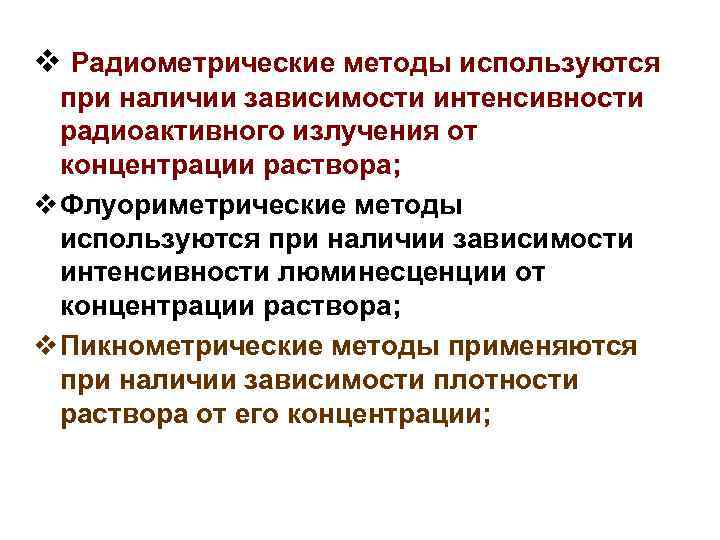 ❖ Радиометрические методы используются при наличии зависимости интенсивности радиоактивного излучения от концентрации раствора;

❖ Флуориметрические методы используются при наличии зависимости интенсивности люминесценции от концентрации раствора;

❖ Пикнометрические методы применяются при наличии зависимости плотности раствора от его концентрации;